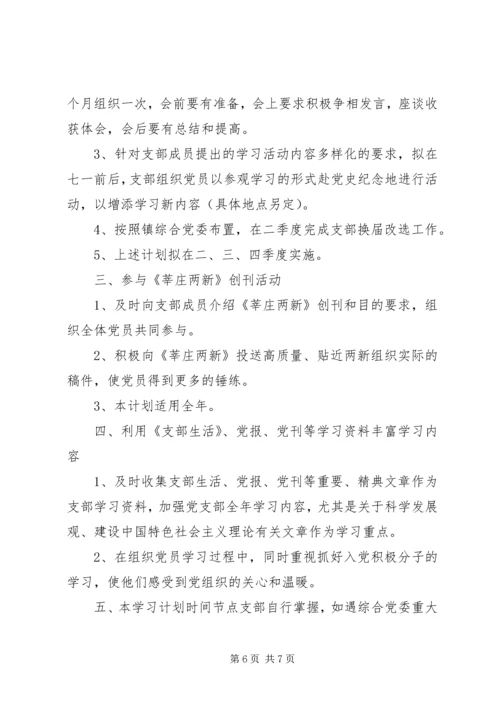 个月组织一次，会前要有准备，会上要求积极争相发言，座谈收获体会，会后要有总结和提高。

3、针对支部成员提出的学习活动内容多样化的要求，拟在七一前后，支部组织党员以参观学习的形式赴党史纪念地进行活动，以增添学习新内容（具体地点另定）。

4、按照镇综合党委布置，在二季度完成支部换届改选工作。

5、上述计划拟在二、三、四季度实施。

三、参与《莘庄两新》创刊活动

1、及时向支部成员介绍《莘庄两新》创刊和目的要求，组织全体党员共同参与。

2、积极向《莘庄两新》投送高质量、贴近两新组织实际的稿件，使党员得到更多的锤练。

3、本计划适用全年。

四、利用《支部生活》、党报、党刊等学习资料丰富学习内容

1、及时收集支部生活、党报、党刊等重要、精典文章作为支部学习资料，加强党支部全年学习内容，尤其是关于科学发展观、建设中国特色社会主义理论有关文章作为学习重点。

2、在组织党员学习过程中，同时重视抓好入党积极分子的学习，使他们感受到党组织的关心和温暖。

五、本学习计划时间节点支部自行掌握，如遇综合党委重大

第 6 页 共 7 页